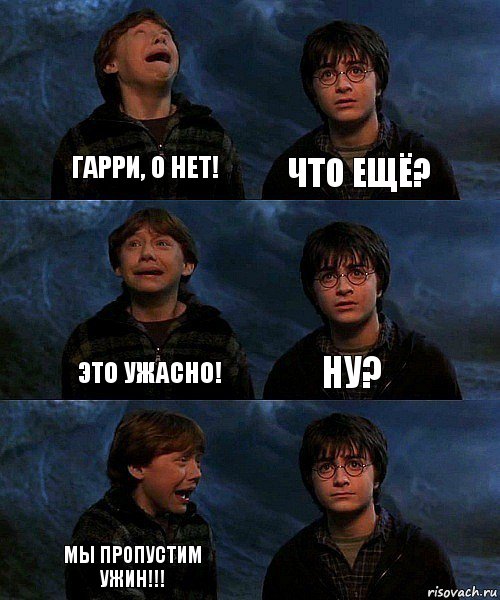 ГАРРИ, О НЕТ!

ЧТО ЕЩЁ?

ЭТО УЖАСНО!

НУ?

МЫ ПРОПУСТИМ УЖИН!!!

risovach.ru